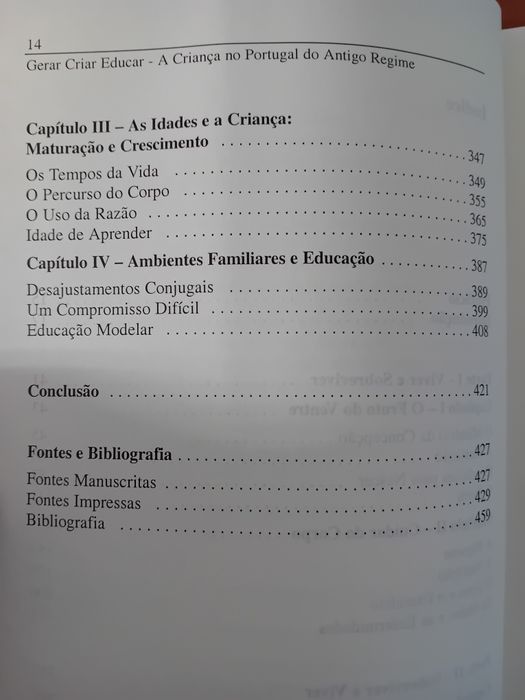 14
Gerar Criar Educar - A Criança no Portugal do Antigo Regime

Capítulo III – As Idades e a Criança:
Maturação e Crescimento 347
Os Tempos da Vida 349
O Percurso do Corpo 355
O Uso da Razão 365
Idade de Aprender 375

Capítulo IV – Ambientes Familiares e Educação 387
Desajustamentos Conjugais 389
Um Compromisso Difícil 399
Educação Modelar 408

Conclusão 421

Fontes e Bibliografia 427
Fontes Manuscritas 427
Fontes Impressas 429
Bibliografia 459